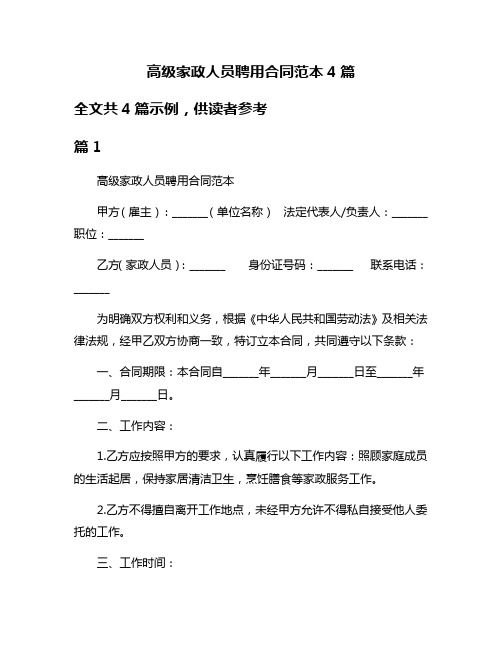 高级家政人员聘用合同范本 4 篇

全文共 4 篇示例，供读者参考

篇 1

高级家政人员聘用合同范本

甲方（雇主）：______（单位名称） 法定代表人/负责人：______ 职位：______

乙方(家政人员)：______ 身份证号码：______ 联系电话：______

为明确双方权利和义务，根据《中华人民共和国劳动法》及相关法律法规，经甲乙双方协商一致，特订立本合同，共同遵守以下条款：

一、合同期限：本合同自______年______月______日至______年______月______日。

二、工作内容：

1.乙方应按照甲方的要求，认真履行以下工作内容：照顾家庭成员的生活起居，保持家居清洁卫生，烹饪膳食等家政服务工作。

2.乙方不得擅自离开工作地点，未经甲方允许不得私自接受他人委托的工作。

三、工作时间：